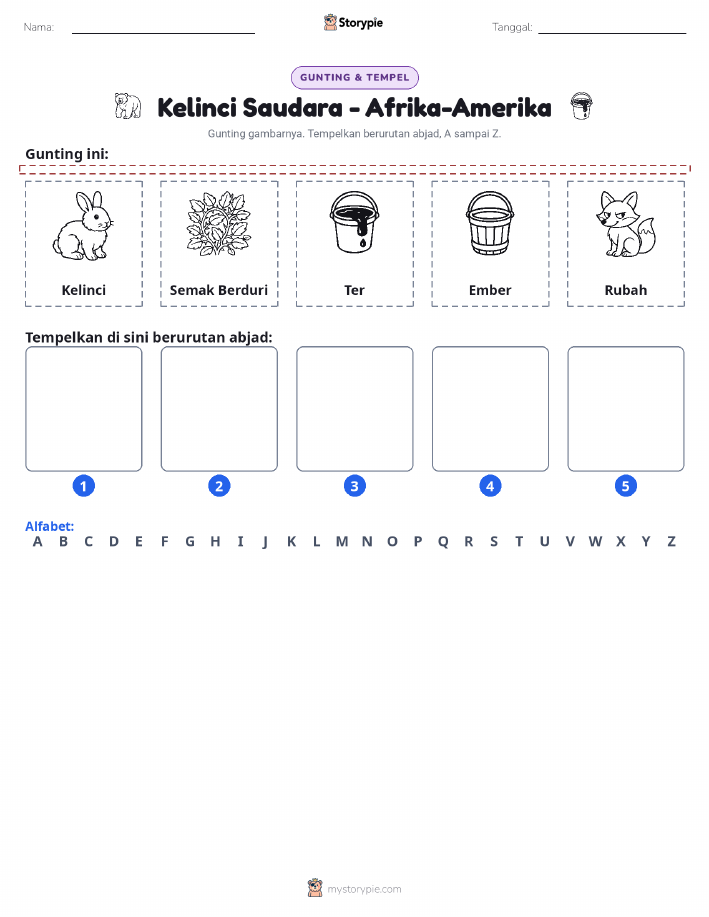 Nama:

Storypie

Tanggal:

GUNTING & TEMPEL

Kelinci Saudara - Afrika-Amerika

Gunting gambarnya. Tempelkan berurutan abjad, A sampai Z.

Gunting ini:

Kelinci

Semak Berduri

Ter

Ember

Rubah

Tempelkan di sini berurutan abjad:

1

2

3

4

5

Alfabet:
A B C D E F G H I J K L M N O P Q R S T U V W X Y Z

mystorypie.com